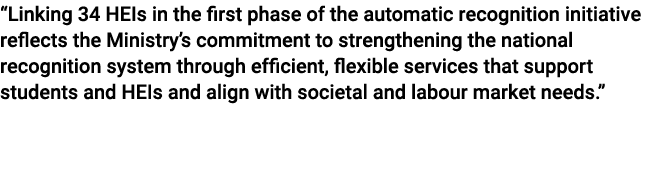 “Linking 34 HEIs in the first phase of the automatic recognition initiative reflects the Ministry’s commitment to strengthening the national recognition system through efficient, flexible services that support students and HEIs and align with societal and labour market needs.”